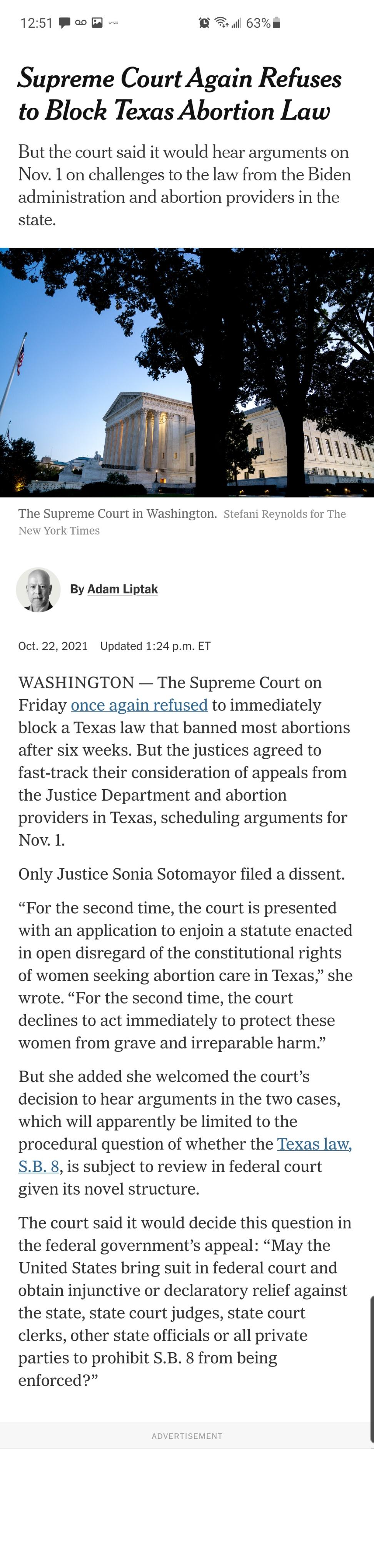 12:51 63%

Supreme Court Again Refuses to Block Texas Abortion Law

But the court said it would hear arguments on Nov. 1 on challenges to the law from the Biden administration and abortion providers in the state.

The Supreme Court in Washington. Stefani Reynolds for The New York Times

By Adam Liptak

Oct. 22, 2021 Updated 1:24 p.m. ET

WASHINGTON — The Supreme Court on Friday once again refused to immediately block a Texas law that banned most abortions after six weeks. But the justices agreed to fast-track their consideration of appeals from the Justice Department and abortion providers in Texas, scheduling arguments for Nov. 1.

Only Justice Sonia Sotomayor filed a dissent.

“For the second time, the court is presented with an application to enjoin a statute enacted in open disregard of the constitutional rights of women seeking abortion care in Texas,” she wrote. “For the second time, the court declines to act immediately to protect these women from grave and irreparable harm.”

But she added she welcomed the court’s decision to hear arguments in the two cases, which will apparently be limited to the procedural question of whether the Texas law, S.B. 8, is subject to review in federal court given its novel structure.

The court said it would decide this question in the federal government’s appeal: “May the United States bring suit in federal court and obtain injunctive or declaratory relief against the state, state court judges, state court clerks, other state officials or all private parties to prohibit S.B. 8 from being enforced?”

ADVERTISEMENT